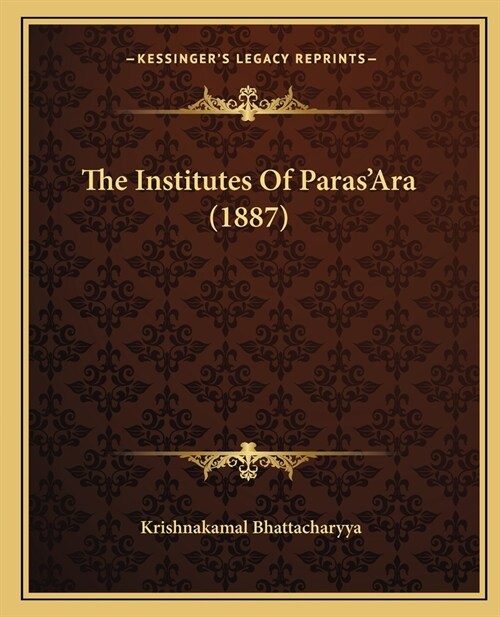 —KESSINGER'S LEGACY REPRINTS—

The Institutes Of Paras'Ara (1887)

Krishnakamal Bhattacharyya